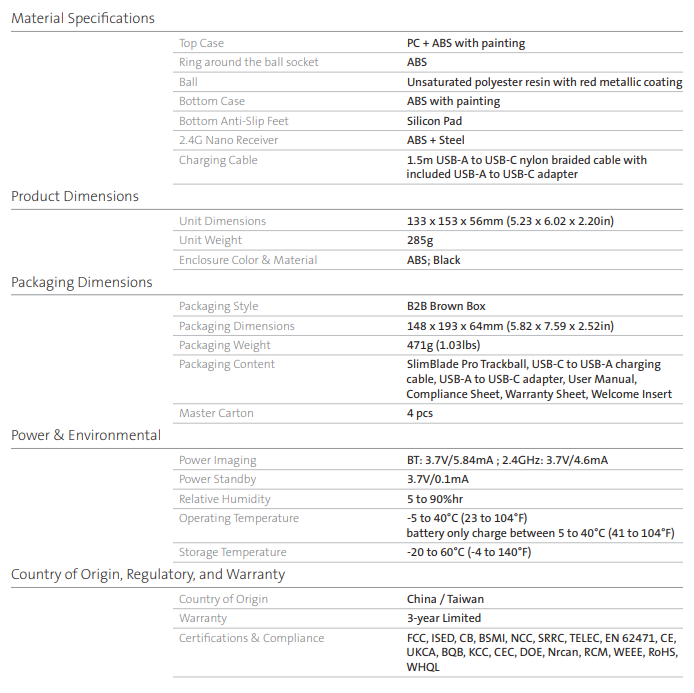 Material Specifications

| | |
|---|---|
| Top Case | PC + ABS with painting |
| Ring around the ball socket | ABS |
| Ball | Unsaturated polyester resin with red metallic coating |
| Bottom Case | ABS with painting |
| Bottom Anti-Slip Feet | Silicon Pad |
| 2.4G Nano Receiver | ABS + Steel |
| Charging Cable | 1.5m USB-A to USB-C nylon braided cable with included USB-A to USB-C adapter |

Product Dimensions

| | |
|---|---|
| Unit Dimensions | 133 x 153 x 56mm (5.23 x 6.02 x 2.20in) |
| Unit Weight | 285g |
| Enclosure Color & Material | ABS; Black |

Packaging Dimensions

| | |
|---|---|
| Packaging Style | B2B Brown Box |
| Packaging Dimensions | 148 x 193 x 64mm (5.82 x 7.59 x 2.52in) |
| Packaging Weight | 471g (1.03lbs) |
| Packaging Content | SlimBlade Pro Trackball, USB-C to USB-A charging cable, USB-A to USB-C adapter, User Manual, Compliance Sheet, Warranty Sheet, Welcome Insert |
| Master Carton | 4 pcs |

Power & Environmental

| | |
|---|---|
| Power Imaging | BT: 3.7V/5.84mA ; 2.4GHz: 3.7V/4.6mA |
| Power Standby | 3.7V/0.1mA |
| Relative Humidity | 5 to 90%hr |
| Operating Temperature | -5 to 40°C (23 to 104°F) battery only charge between 5 to 40°C (41 to 104°F) |
| Storage Temperature | -20 to 60°C (-4 to 140°F) |

Country of Origin, Regulatory, and Warranty

| | |
|---|---|
| Country of Origin | China / Taiwan |
| Warranty | 3-year Limited |
| Certifications & Compliance | FCC, ISED, CB, BSMI, NCC, SRRC, TELEC, EN 62471, CE, UKCA, BQB, KCC, CEC, DOE, Nrcan, RCM, WEEE, RoHS, WHQL |